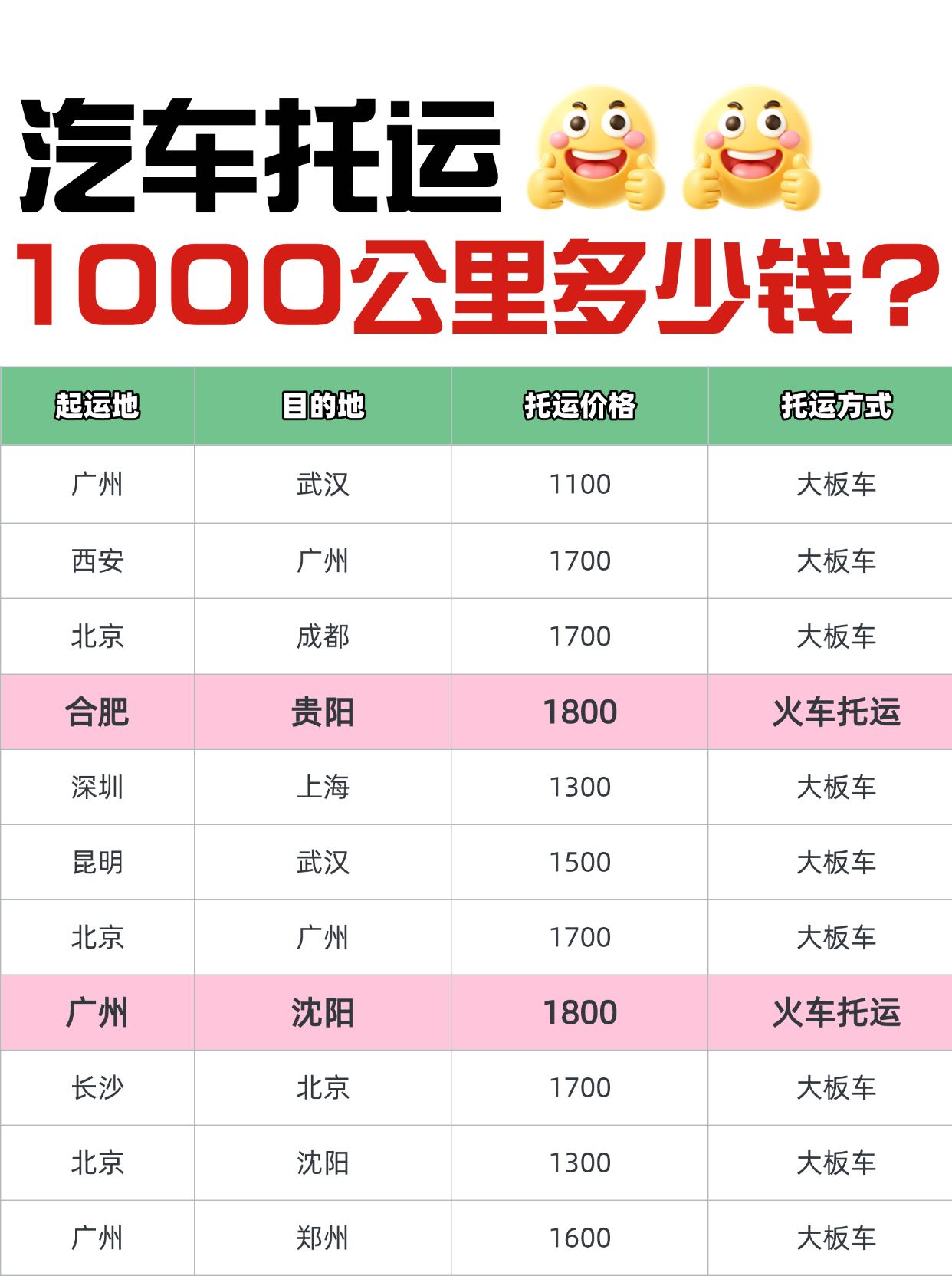 汽车托运

1000公里多少钱？

| 起运地 | 目的地 | 托运价格 | 托运方式 |
|---|---|---|---|
| 广州 | 武汉 | 1100 | 大板车 |
| 西安 | 广州 | 1700 | 大板车 |
| 北京 | 成都 | 1700 | 大板车 |
| 合肥 | 贵阳 | 1800 | 火车托运 |
| 深圳 | 上海 | 1300 | 大板车 |
| 昆明 | 武汉 | 1500 | 大板车 |
| 北京 | 广州 | 1700 | 大板车 |
| 广州 | 沈阳 | 1800 | 火车托运 |
| 长沙 | 北京 | 1700 | 大板车 |
| 北京 | 沈阳 | 1300 | 大板车 |
| 广州 | 郑州 | 1600 | 大板车 |